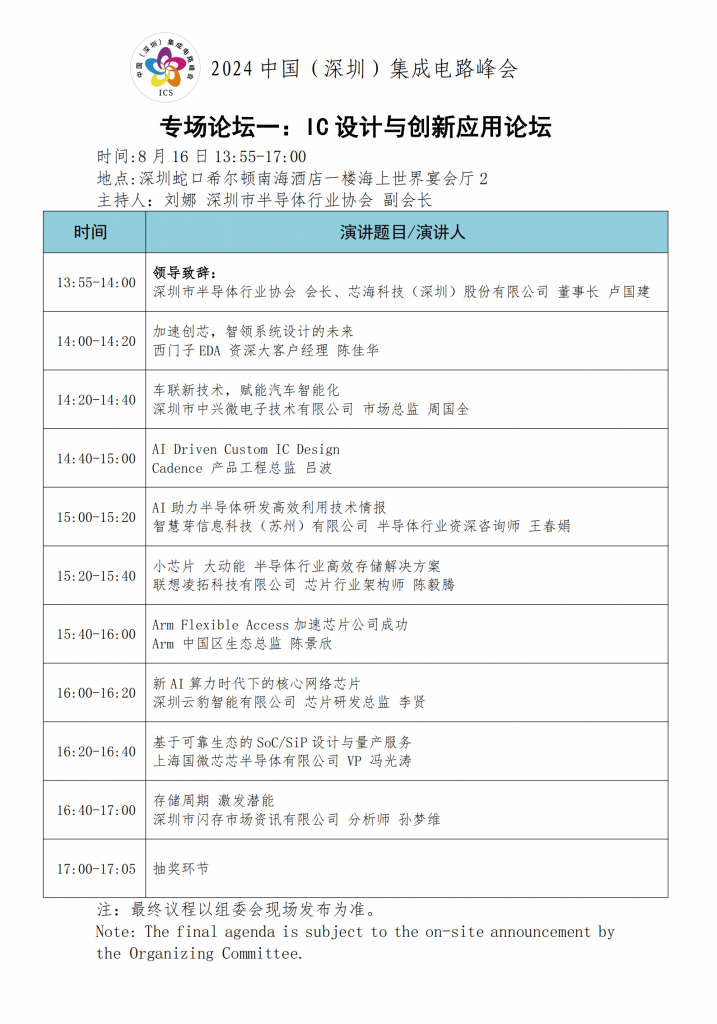 中国（深圳）集成电路峰会
ICS

2024 中国（深圳）集成电路峰会

专场论坛一：IC 设计与创新应用论坛

时间:8 月 16 日 13:55-17:00
地点:深圳蛇口希尔顿南海酒店一楼海上世界宴会厅 2
主持人：刘娜 深圳市半导体行业协会 副会长

| 时间 | 演讲题目/演讲人 |
|---|---|
| 13:55-14:00 | 领导致辞：<br>深圳市半导体行业协会 会长、芯海科技（深圳）股份有限公司 董事长 卢国建 |
| 14:00-14:20 | 加速创芯，智领系统设计的未来<br>西门子 EDA 资深大客户经理 陈佳华 |
| 14:20-14:40 | 车联新技术，赋能汽车智能化<br>深圳市中兴微电子技术有限公司 市场总监 周国全 |
| 14:40-15:00 | AI Driven Custom IC Design<br>Cadence 产品工程总监 吕波 |
| 15:00-15:20 | AI 助力半导体研发高效利用技术情报<br>智慧芽信息科技（苏州）有限公司 半导体行业资深咨询师 王春娟 |
| 15:20-15:40 | 小芯片 大动能 半导体行业高效存储解决方案<br>联想凌拓科技有限公司 芯片行业架构师 陈毅腾 |
| 15:40-16:00 | Arm Flexible Access 加速芯片公司成功<br>Arm 中国区生态总监 陈景欣 |
| 16:00-16:20 | 新 AI 算力时代下的核心网络芯片<br>深圳云豹智能有限公司 芯片研发总监 李贤 |
| 16:20-16:40 | 基于可靠生态的 SoC/SiP 设计与量产服务<br>上海国微芯芯半导体有限公司 VP 冯光涛 |
| 16:40-17:00 | 存储周期 激发潜能<br>深圳市闪存市场资讯有限公司 分析师 孙梦维 |
| 17:00-17:05 | 抽奖环节 |

注：最终议程以组委会现场发布为准。
Note: The final agenda is subject to the on-site announcement by the Organizing Committee.